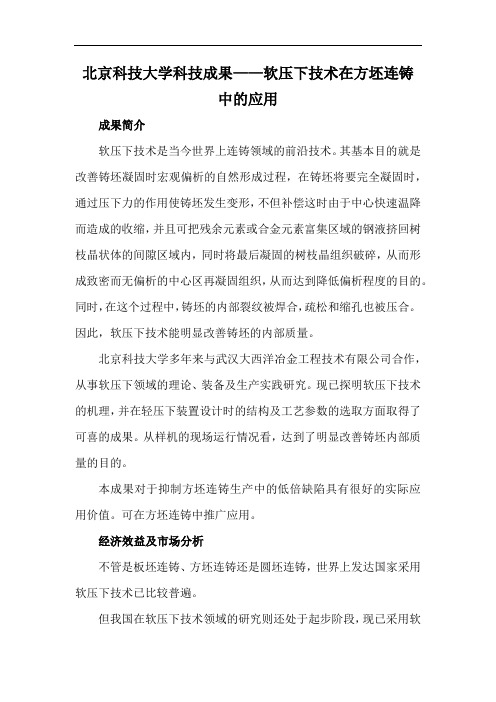 北京科技大学科技成果——软压下技术在方坯连铸中的应用

成果简介

软压下技术是当今世界上连铸领域的前沿技术。其基本目的就是改善铸坯凝固时宏观偏析的自然形成过程，在铸坯将要完全凝固时，通过压下力的作用使铸坯发生变形，不但补偿这时由于中心快速温降而造成的收缩，并且可把残余元素或合金元素富集区域的钢液挤回树枝晶状体的间隙区域内，同时将最后凝固的树枝晶组织破碎，从而形成致密而无偏析的中心区再凝固组织，从而达到降低偏析程度的目的。同时，在这个过程中，铸坯的内部裂纹被焊合，疏松和缩孔也被压合。因此，软压下技术能明显改善铸坯的内部质量。

北京科技大学多年来与武汉大西洋冶金工程技术有限公司合作，从事软压下领域的理论、装备及生产实践研究。现已探明软压下技术的机理，并在轻压下装置设计时的结构及工艺参数的选取方面取得了可喜的成果。从样机的现场运行情况看，达到了明显改善铸坯内部质量的目的。

本成果对于抑制方坯连铸生产中的低倍缺陷具有很好的实际应用价值。可在方坯连铸中推广应用。

经济效益及市场分析

不管是板坯连铸、方坯连铸还是圆坯连铸，世界上发达国家采用软压下技术已比较普遍。

但我国在软压下技术领域的研究则还处于起步阶段，现已采用软